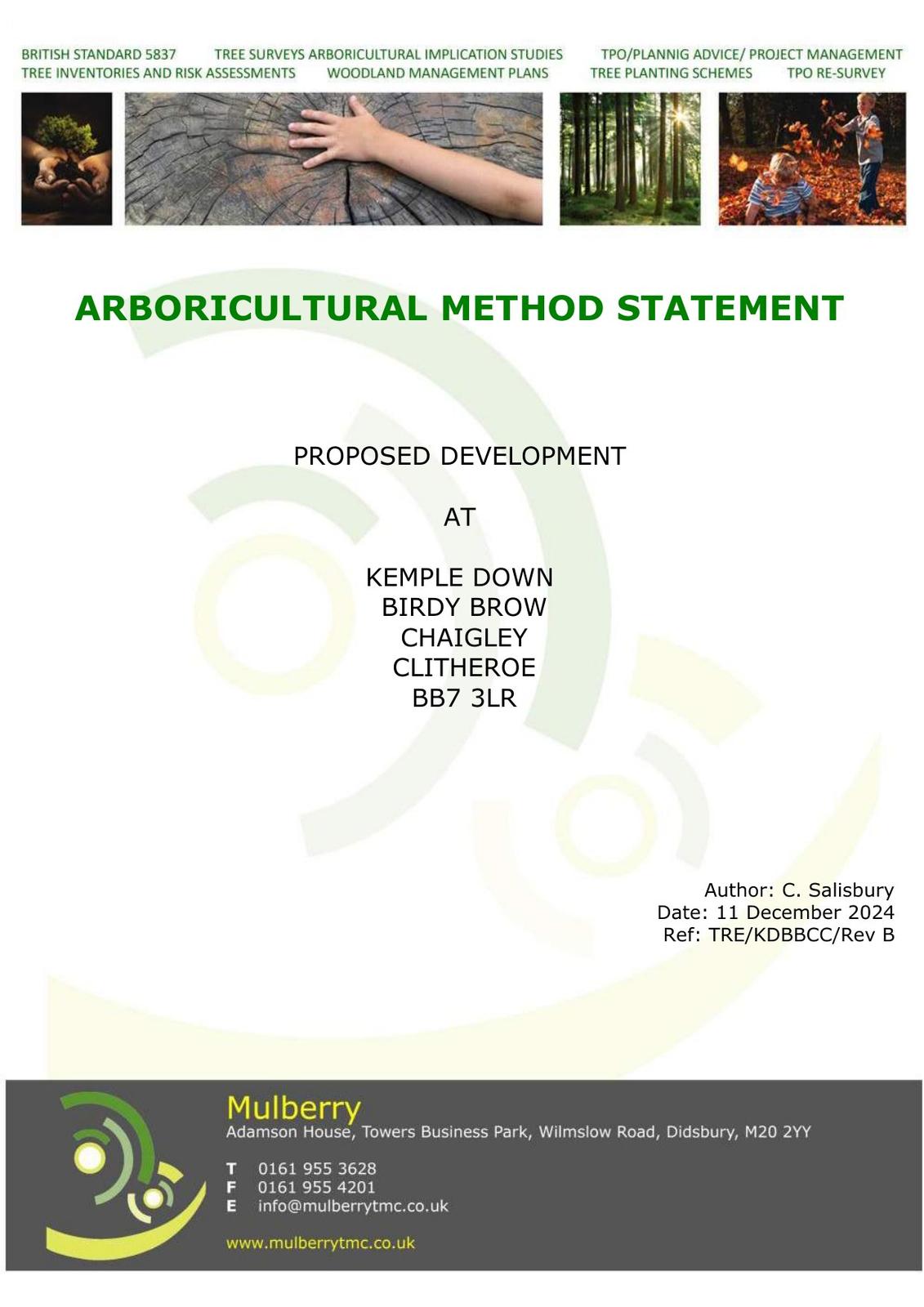 BRITISH STANDARD 5837 TREE SURVEYS ARBORICULTURAL IMPLICATION STUDIES TPO/PLANNIG ADVICE/ PROJECT MANAGEMENT
TREE INVENTORIES AND RISK ASSESSMENTS WOODLAND MANAGEMENT PLANS TREE PLANTING SCHEMES TPO RE-SURVEY

ARBORICULTURAL METHOD STATEMENT

PROPOSED DEVELOPMENT

AT

KEMPLE DOWN
BIRDY BROW
CHAIGLEY
CLITHEROE
BB7 3LR

Author: C. Salisbury
Date: 11 December 2024
Ref: TRE/KDBBCC/Rev B

Mulberry
Adamson House, Towers Business Park, Wilmslow Road, Didsbury, M20 2YY

T 0161 955 3628
F 0161 955 4201
E info@mulberrytmc.co.uk

www.mulberrytmc.co.uk